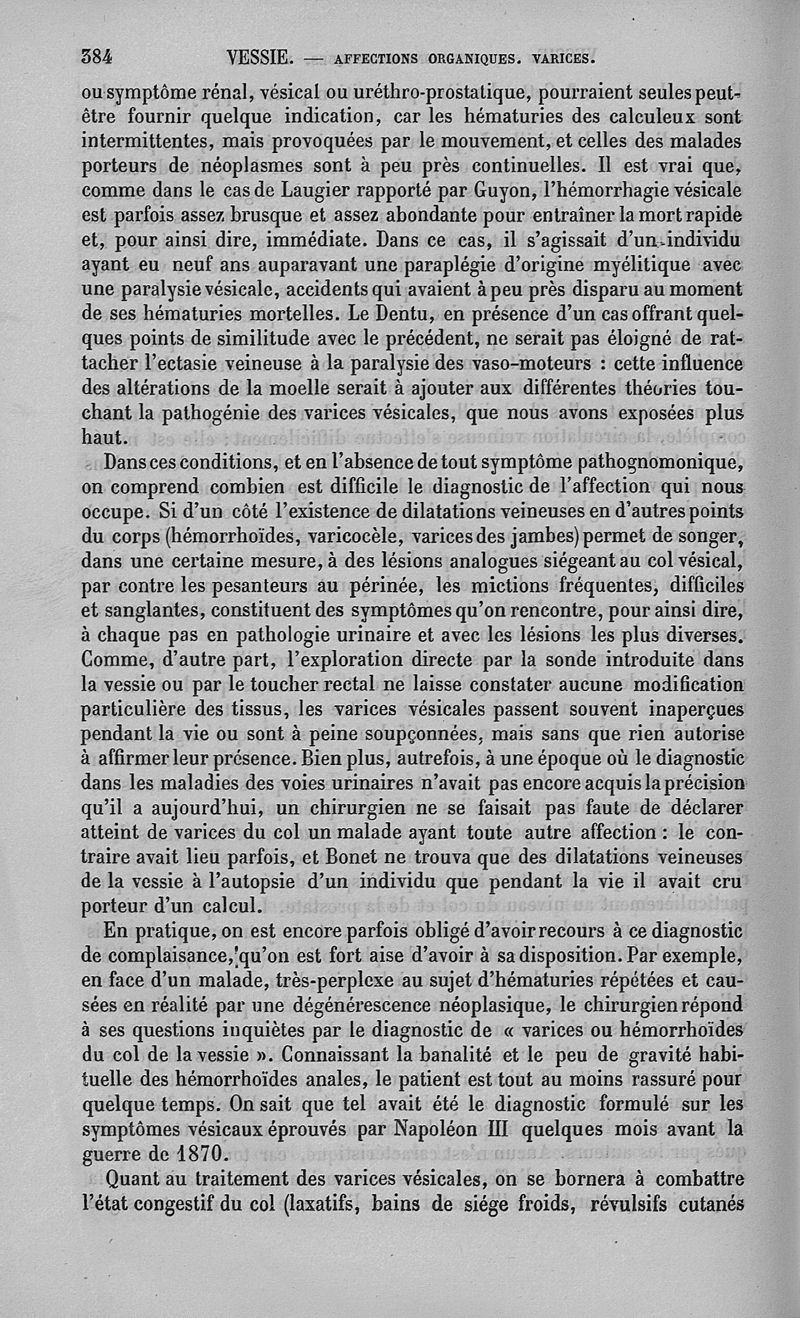 384 VESSIE. — AFFECTIONS ORGANIQUES. VARICES.

ou symptôme rénal, vésical ou uréthro-prostatique, pourraient seules peut-être fournir quelque indication, car les hématuries des calculeux sont intermittentes, mais provoquées par le mouvement, et celles des malades porteurs de néoplasmes sont à peu près continuelles. Il est vrai que, comme dans le cas de Laugier rapporté par Guyon, l'hémorrhagie vésicale est parfois assez brusque et assez abondante pour entraîner la mort rapide et, pour ainsi dire, immédiate. Dans ce cas, il s'agissait d'un individu ayant eu neuf ans auparavant une paraplégie d'origine myélitique avec une paralysie vésicale, accidents qui avaient à peu près disparu au moment de ses hématuries mortelles. Le Dentu, en présence d'un cas offrant quelques points de similitude avec le précédent, ne serait pas éloigné de rattacher l'ectasie veineuse à la paralysie des vaso-moteurs : cette influence des altérations de la moelle serait à ajouter aux différentes théories touchant la pathogénie des varices vésicales, que nous avons exposées plus haut.

Dans ces conditions, et en l'absence de tout symptôme pathognomonique, on comprend combien est difficile le diagnostic de l'affection qui nous occupe. Si d'un côté l'existence de dilatations veineuses en d'autres points du corps (hémorrhoïdes, varicocèle, varices des jambes) permet de songer, dans une certaine mesure, à des lésions analogues siégeant au col vésical, par contre les pesanteurs au périnée, les mictions fréquentes, difficiles et sanglantes, constituent des symptômes qu'on rencontre, pour ainsi dire, à chaque pas en pathologie urinaire et avec les lésions les plus diverses. Comme, d'autre part, l'exploration directe par la sonde introduite dans la vessie ou par le toucher rectal ne laisse constater aucune modification particulière des tissus, les varices vésicales passent souvent inaperçues pendant la vie ou sont à peine soupçonnées, mais sans que rien autorise à affirmer leur présence. Bien plus, autrefois, à une époque où le diagnostic dans les maladies des voies urinaires n'avait pas encore acquis la précision qu'il a aujourd'hui, un chirurgien ne se faisait pas faute de déclarer atteint de varices du col un malade ayant toute autre affection : le contraire avait lieu parfois, et Bonet ne trouva que des dilatations veineuses de la vessie à l'autopsie d'un individu que pendant la vie il avait cru porteur d'un calcul.

En pratique, on est encore parfois obligé d'avoir recours à ce diagnostic de complaisance, qu'on est fort aise d'avoir à sa disposition. Par exemple, en face d'un malade, très-perplexe au sujet d'hématuries répétées et causées en réalité par une dégénérescence néoplasique, le chirurgien répond à ses questions inquiètes par le diagnostic de « varices ou hémorrhoïdes du col de la vessie ». Connaissant la banalité et le peu de gravité habituelle des hémorrhoïdes anales, le patient est tout au moins rassuré pour quelque temps. On sait que tel avait été le diagnostic formulé sur les symptômes vésicaux éprouvés par Napoléon III quelques mois avant la guerre de 1870.

Quant au traitement des varices vésicales, on se bornera à combattre l'état congestif du col (laxatifs, bains de siége froids, révulsifs cutanés